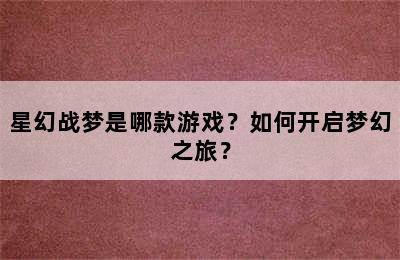 星幻战梦是哪款游戏？如何开启梦幻之旅？